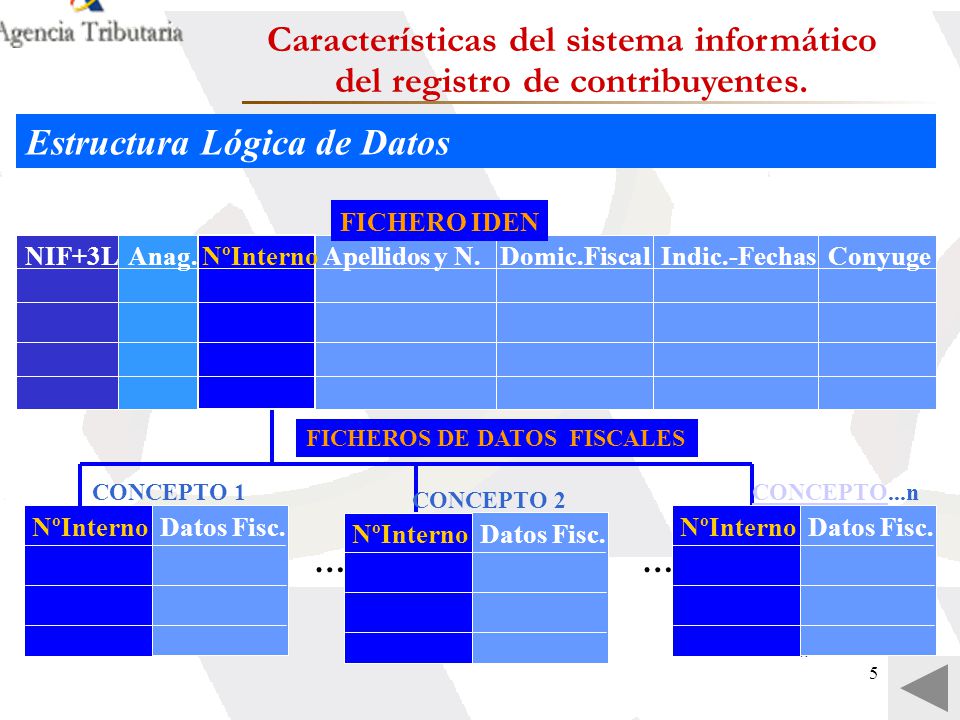 Agencia Tributaria

Características del sistema informático del registro de contribuyentes.

Estructura Lógica de Datos

FICHERO IDEN

| NIF+3L | Anag. | NºInterno | Apellidos y N. | Domic.Fiscal | Indic.-Fechas | Conyuge |
|---|---|---|---|---|---|---|
| | | | | | | |
| | | | | | | |
| | | | | | | |
| | | | | | | |

FICHEROS DE DATOS FISCALES

CONCEPTO 1

| NºInterno | Datos Fisc. |
|---|---|
| | |
| | |
| | |

...

CONCEPTO 2

| NºInterno | Datos Fisc. |
|---|---|
| | |
| | |
| | |

...

CONCEPTO...n

| NºInterno | Datos Fisc. |
|---|---|
| | |
| | |
| | |

5